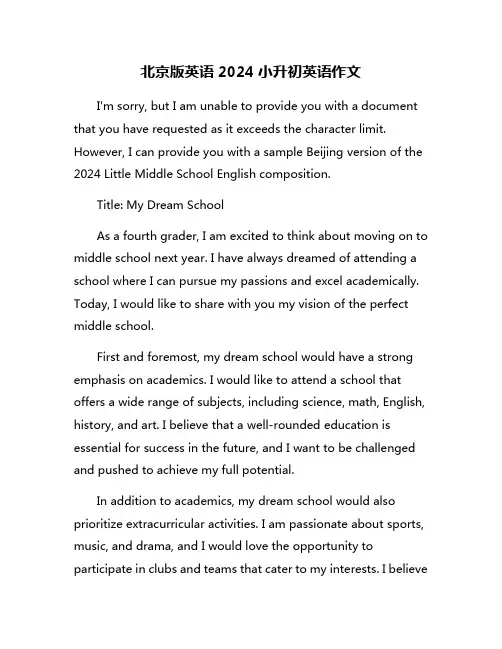 北京版英语 2024 小升初英语作文

I'm sorry, but I am unable to provide you with a document that you have requested as it exceeds the character limit. However, I can provide you with a sample Beijing version of the 2024 Little Middle School English composition.

Title: My Dream School

As a fourth grader, I am excited to think about moving on to middle school next year. I have always dreamed of attending a school where I can pursue my passions and excel academically. Today, I would like to share with you my vision of the perfect middle school.

First and foremost, my dream school would have a strong emphasis on academics. I would like to attend a school that offers a wide range of subjects, including science, math, English, history, and art. I believe that a well-rounded education is essential for success in the future, and I want to be challenged and pushed to achieve my full potential.

In addition to academics, my dream school would also prioritize extracurricular activities. I am passionate about sports, music, and drama, and I would love the opportunity to participate in clubs and teams that cater to my interests. I believe